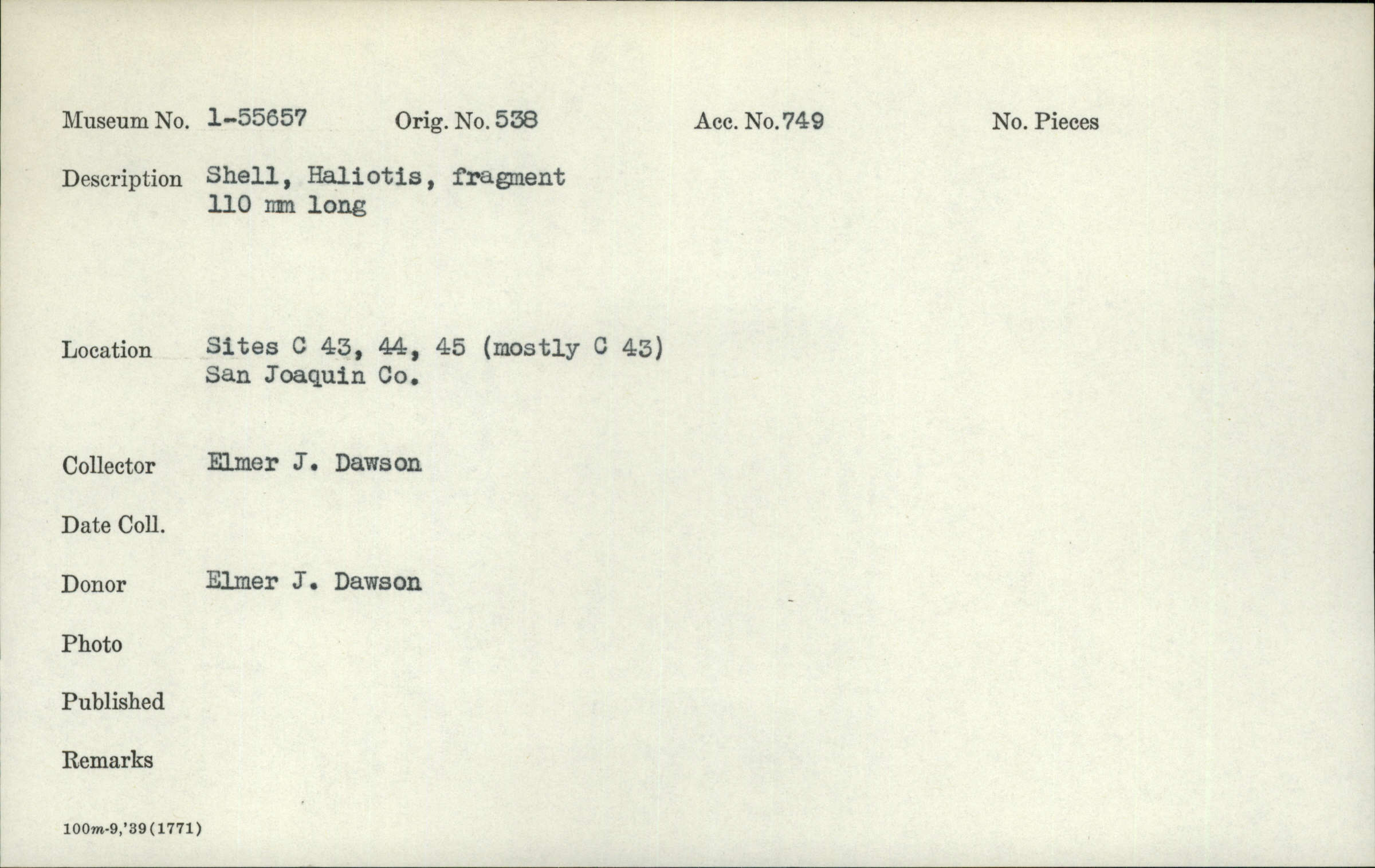 Museum No. 1-55657 Orig. No. 538 Acc. No. 749 No. Pieces

Description Shell, Haliotis, fragment
110 mm long

Location Sites C 43, 44, 45 (mostly C 43)
San Joaquin Co.

Collector Elmer J. Dawson

Date Coll.

Donor Elmer J. Dawson

Photo

Published

Remarks

100m-9,'39(1771)